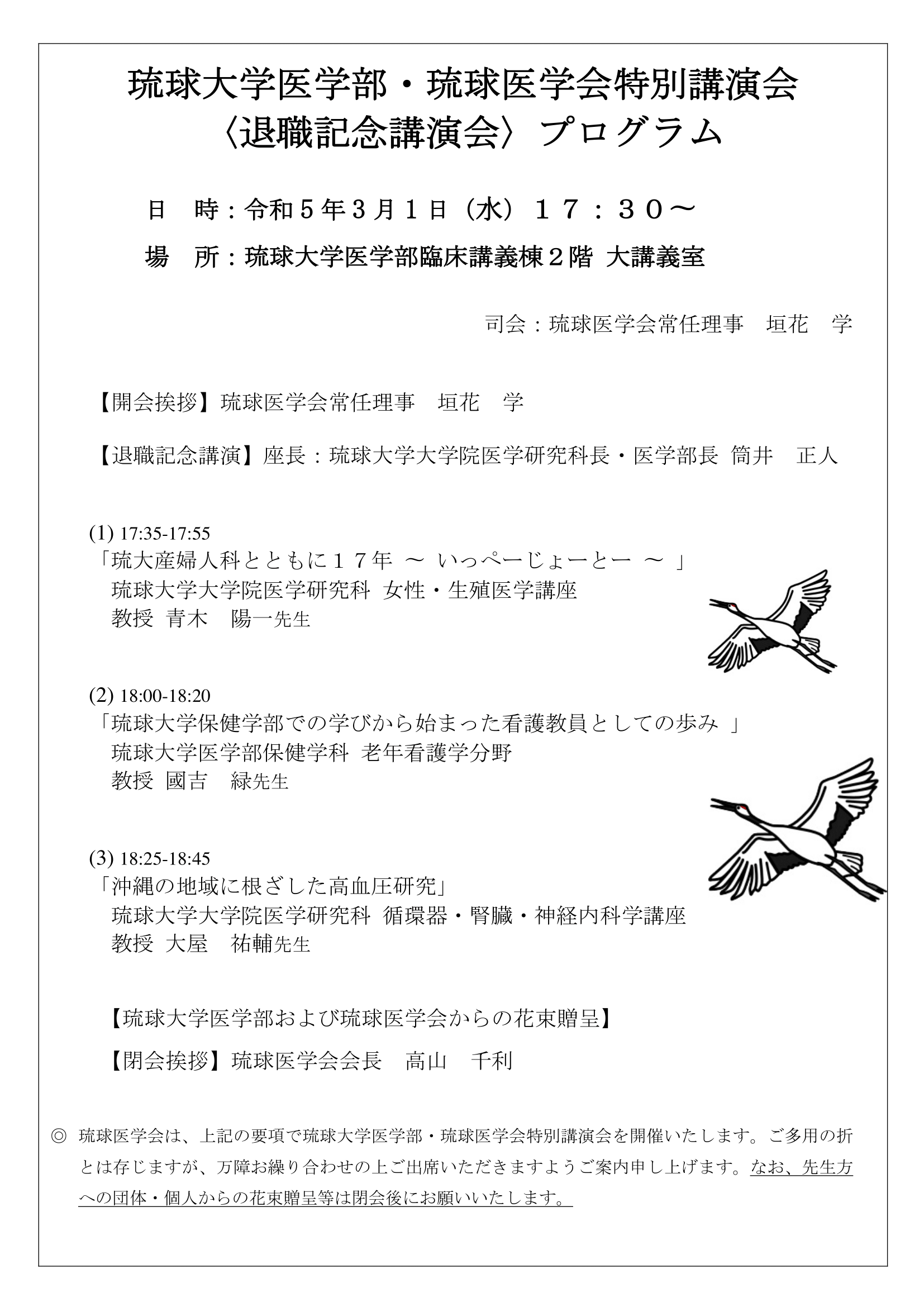 琉球大学医学部・琉球医学会特別講演会
〈退職記念講演会〉プログラム

日　時：令和５年３月１日（水）１７：３０～

場　所：琉球大学医学部臨床講義棟２階 大講義室

司会：琉球医学会常任理事　垣花　学

【開会挨拶】琉球医学会常任理事　垣花　学

【退職記念講演】座長：琉球大学大学院医学研究科長・医学部長 筒井　正人

(1) 17:35-17:55
「琉大産婦人科とともに１７年 ～ いっぺーじょーとー ～ 」
琉球大学大学院医学研究科 女性・生殖医学講座
教授 青木　陽一先生

(2) 18:00-18:20
「琉球大学保健学部での学びから始まった看護教員としての歩み 」
琉球大学医学部保健学科 老年看護学分野
教授 國吉　緑先生

(3) 18:25-18:45
「沖縄の地域に根ざした高血圧研究」
琉球大学大学院医学研究科 循環器・腎臓・神経内科学講座
教授 大屋　祐輔先生

【琉球大学医学部および琉球医学会からの花束贈呈】

【閉会挨拶】琉球医学会会長　高山　千利

◎ 琉球医学会は、上記の要項で琉球大学医学部・琉球医学会特別講演会を開催いたします。ご多用の折とは存じますが、万障お繰り合わせの上ご出席いただきますようご案内申し上げます。なお、先生方への団体・個人からの花束贈呈等は閉会後にお願いいたします。